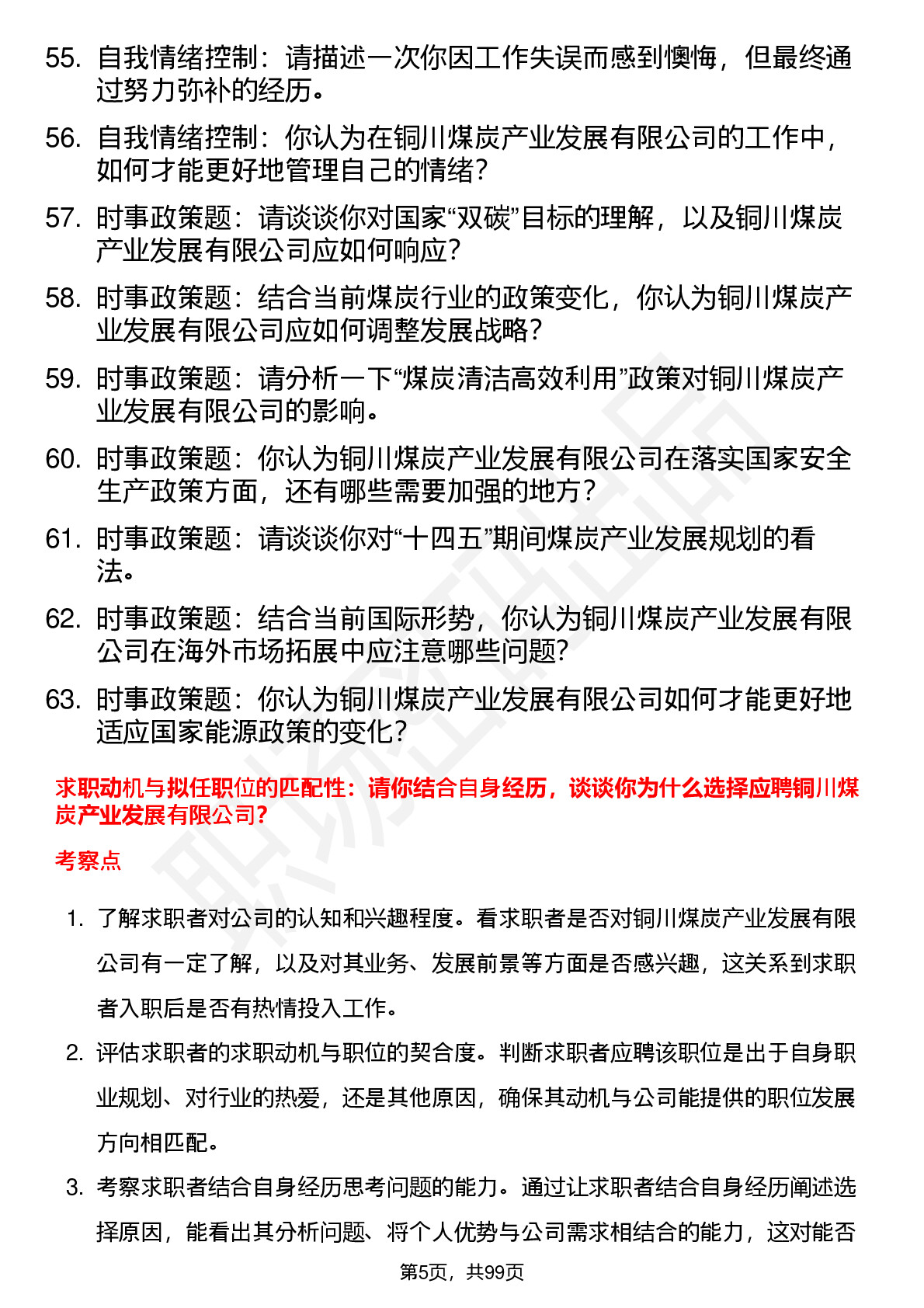 55. 自我情绪控制：请描述一次你因工作失误而感到懊悔，但最终通过努力弥补的经历。

56. 自我情绪控制：你认为在铜川煤炭产业发展有限公司的工作中，如何才能更好地管理自己的情绪？

57. 时事政策题：请谈谈你对国家“双碳”目标的理解，以及铜川煤炭产业发展有限公司应如何响应？

58. 时事政策题：结合当前煤炭行业的政策变化，你认为铜川煤炭产业发展有限公司应如何调整发展战略？

59. 时事政策题：请分析一下“煤炭清洁高效利用”政策对铜川煤炭产业发展有限公司的影响。

60. 时事政策题：你认为铜川煤炭产业发展有限公司在落实国家安全生产政策方面，还有哪些需要加强的地方？

61. 时事政策题：请谈谈你对“十四五”期间煤炭产业发展规划的看法。

62. 时事政策题：结合当前国际形势，你认为铜川煤炭产业发展有限公司在海外市场拓展中应注意哪些问题？

63. 时事政策题：你认为铜川煤炭产业发展有限公司如何才能更好地适应国家能源政策的变化？

求职动机与拟任职位的匹配性：请你结合自身经历，谈谈你为什么选择应聘铜川煤炭产业发展有限公司？

考察点

1. 了解求职者对公司的认知和兴趣程度。看求职者是否对铜川煤炭产业发展有限公司有一定了解，以及对其业务、发展前景等方面是否感兴趣，这关系到求职者入职后是否有热情投入工作。

2. 评估求职者的求职动机与职位的契合度。判断求职者应聘该职位是出于自身职业规划、对行业的热爱，还是其他原因，确保其动机与公司能提供的职位发展方向相匹配。

3. 考察求职者结合自身经历思考问题的能力。通过让求职者结合自身经历阐述选择原因，能看出其分析问题、将个人优势与公司需求相结合的能力，这对能否

第5页，共99页